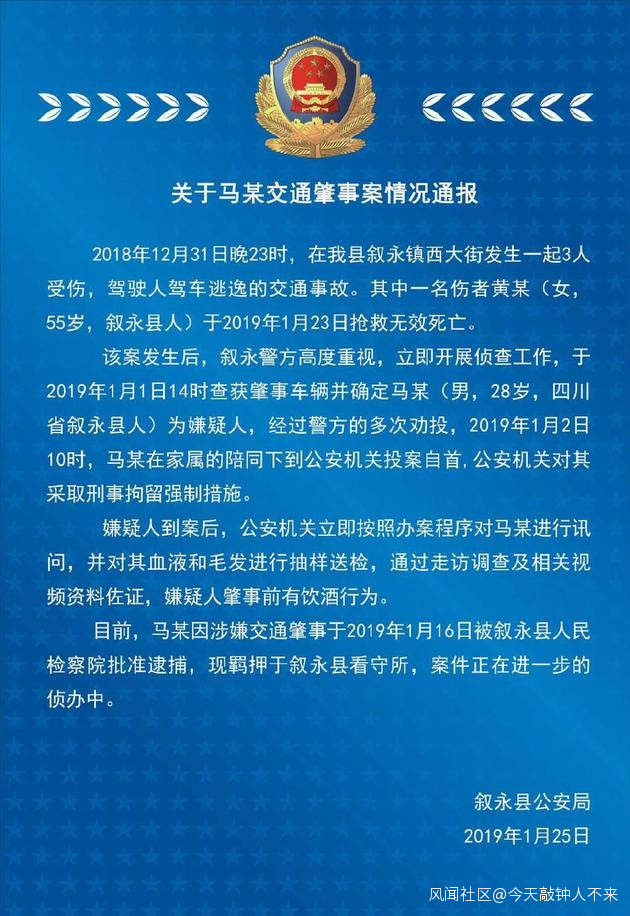 关于马某交通肇事案情况通报

2018年12月31日晚23时，在我县叙永镇西大街发生一起3人受伤，驾驶人驾车逃逸的交通事故。其中一名伤者黄某（女，55岁，叙永县人）于2019年1月23日抢救无效死亡。

该案发生后，叙永警方高度重视，立即开展侦查工作，于2019年1月1日14时查获肇事车辆并确定马某（男，28岁，四川省叙永县人）为嫌疑人，经过警方的多次劝投，2019年1月2日10时，马某在家属的陪同下到公安机关投案自首，公安机关对其采取刑事拘留强制措施。

嫌疑人到案后，公安机关立即按照办案程序对马某进行讯问，并对其血液和毛发进行抽样送检，通过走访调查及相关视频资料佐证，嫌疑人肇事前有饮酒行为。

目前，马某因涉嫌交通肇事于2019年1月16日被叙永县人民检察院批准逮捕，现羁押于叙永县看守所，案件正在进一步的侦办中。

叙永县公安局
2019年1月25日

风闻社区@今天敲钟人不来